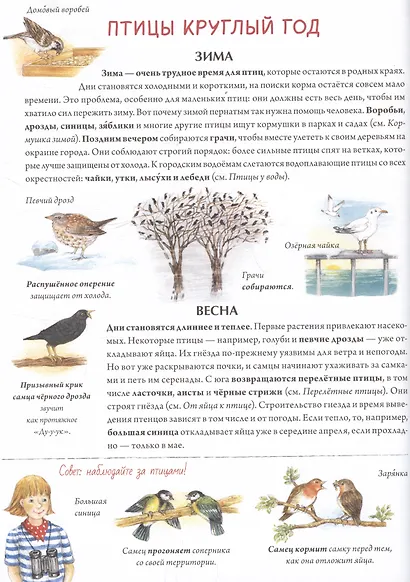 Домо́вый воробей

ПТИЦЫ КРУГЛЫЙ ГОД

ЗИМА

Зима — очень трудное время для птиц, которые остаются в родных краях. Дни становятся холодными и короткими, на поиски корма остаётся совсем мало времени. Это проблема, особенно для маленьких птиц: они должны есть весь день, чтобы им хватило сил пережить зиму. Вот почему зимой пернатым так нужна помощь человека. Воробьи, дрозды, синицы, зя́блики и многие другие птицы ищут кормушки в парках и садах (см. Кормушка зимой). Поздним вечером собираются грачи, чтобы вместе улететь к своим деревьям на окраине города. Они соблюдают строгий порядок: более сильные птицы спят на ветках, которые лучше защищены от холода. К городским водоёмам слетаются водоплавающие птицы со всех окрестностей: чайки, утки, лысу́хи и лебеди (см. Птицы у воды).

Певчий дрозд

Распушённое оперение защищает от холода.

Грачи собираются.

Озёрная чайка

ВЕСНА

Дни становятся длиннее и теплее. Первые растения привлекают насекомых. Некоторые птицы — например, голуби и певчие дрозды — уже откладывают яйца. Их гнёзда по-прежнему уязвимы для ветра и непогоды. Но вот уже раскрываются почки, и самцы начинают ухаживать за самками и петь им серенады. С юга возвращаются перелётные птицы, в том числе ласточки, аисты и чёрные стрижи (см. Перелётные птицы). Они строят гнёзда (см. От яйца к птице). Строительство гнезда и время выведения птенцов зависят в том числе и от погоды. Если тепло, то, например, большая синица откладывает яйца уже в середине апреля, если прохладно — только в мае.

Призывный крик самца чёрного дрозда звучит как протяжное «Ду-у-ук».

Совет: наблюдайте за птицами!

Большая синица

Самец прогоняет соперника со своей территории.

Заря́нка

Самец кормит самку перед тем, как она отложит яйца.